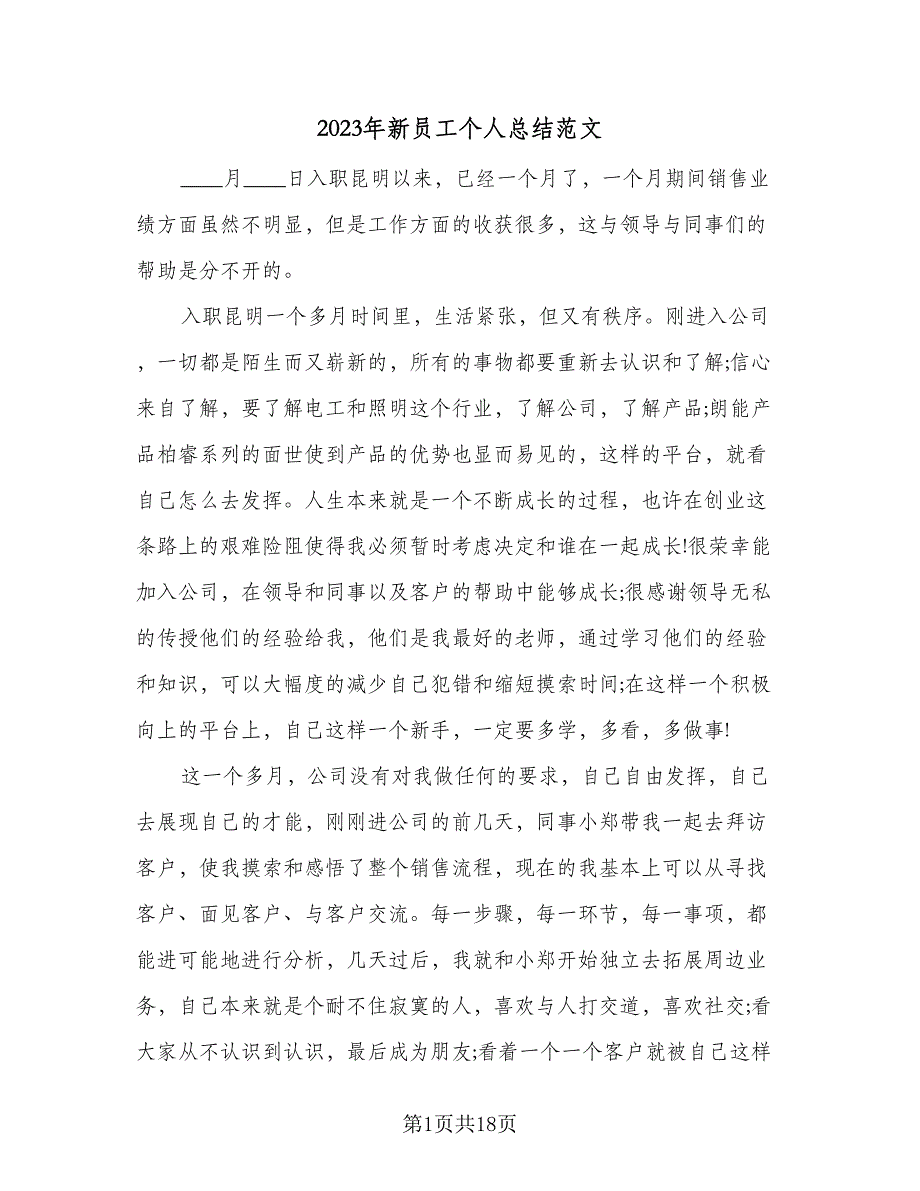 2023年新员工个人总结范文

____月____日入职昆明以来，已经一个月了，一个月期间销售业绩方面虽然不明显，但是工作方面的收获很多，这与领导与同事们的帮助是分不开的。

入职昆明一个多月时间里，生活紧张，但又有秩序。刚进入公司，一切都是陌生而又崭新的，所有的事物都要重新去认识和了解;信心来自了解，要了解电工和照明这个行业，了解公司，了解产品;朗能产品柏睿系列的面世使到产品的优势也显而易见的，这样的平台，就看自己怎么去发挥。人生本来就是一个不断成长的过程，也许在创业这条路上的艰难险阻使得我必须暂时考虑决定和谁在一起成长!很荣幸能加入公司，在领导和同事以及客户的帮助中能够成长;很感谢领导无私的传授他们的经验给我，他们是我最好的老师，通过学习他们的经验和知识，可以大幅度的减少自己犯错和缩短摸索时间;在这样一个积极向上的平台上，自己这样一个新手，一定要多学，多看，多做事!

这一个多月，公司没有对我做任何的要求，自己自由发挥，自己去展现自己的才能，刚刚进公司的前几天，同事小郑带我一起去拜访客户，使我摸索和感悟了整个销售流程，现在的我基本上可以从寻找客户、面见客户、与客户交流。每一步骤，每一环节，每一事项，都能进可能地进行分析，几天过后，我就和小郑开始独立去拓展周边业务，自己本来就是个耐不住寂寞的人，喜欢与人打交道，喜欢社交;看大家从不认识到认识，最后成为朋友;看着一个一个客户就被自己这样

第1页共18页